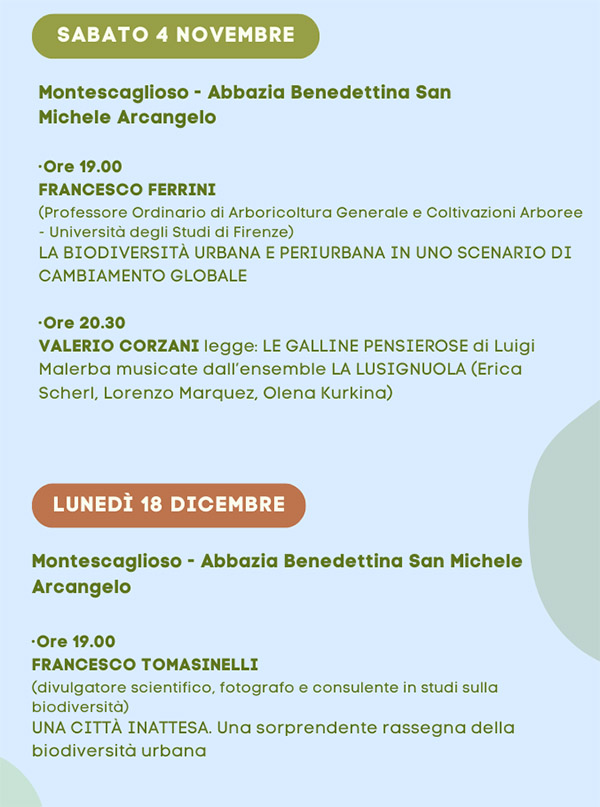 SABATO 4 NOVEMBRE

Montescaglioso - Abbazia Benedettina San Michele Arcangelo

·Ore 19.00
FRANCESCO FERRINI
(Professore Ordinario di Arboricoltura Generale e Coltivazioni Arboree - Università degli Studi di Firenze)
LA BIODIVERSITÀ URBANA E PERIURBANA IN UNO SCENARIO DI CAMBIAMENTO GLOBALE

·Ore 20.30
VALERIO CORZANI legge: LE GALLINE PENSIEROSE di Luigi Malerba musicate dall'ensemble LA LUSIGNUOLA (Erica Scherl, Lorenzo Marquez, Olena Kurkina)

LUNEDÌ 18 DICEMBRE

Montescaglioso - Abbazia Benedettina San Michele Arcangelo

·Ore 19.00
FRANCESCO TOMASINELLI
(divulgatore scientifico, fotografo e consulente in studi sulla biodiversità)
UNA CITTÀ INATTESA. Una sorprendente rassegna della biodiversità urbana